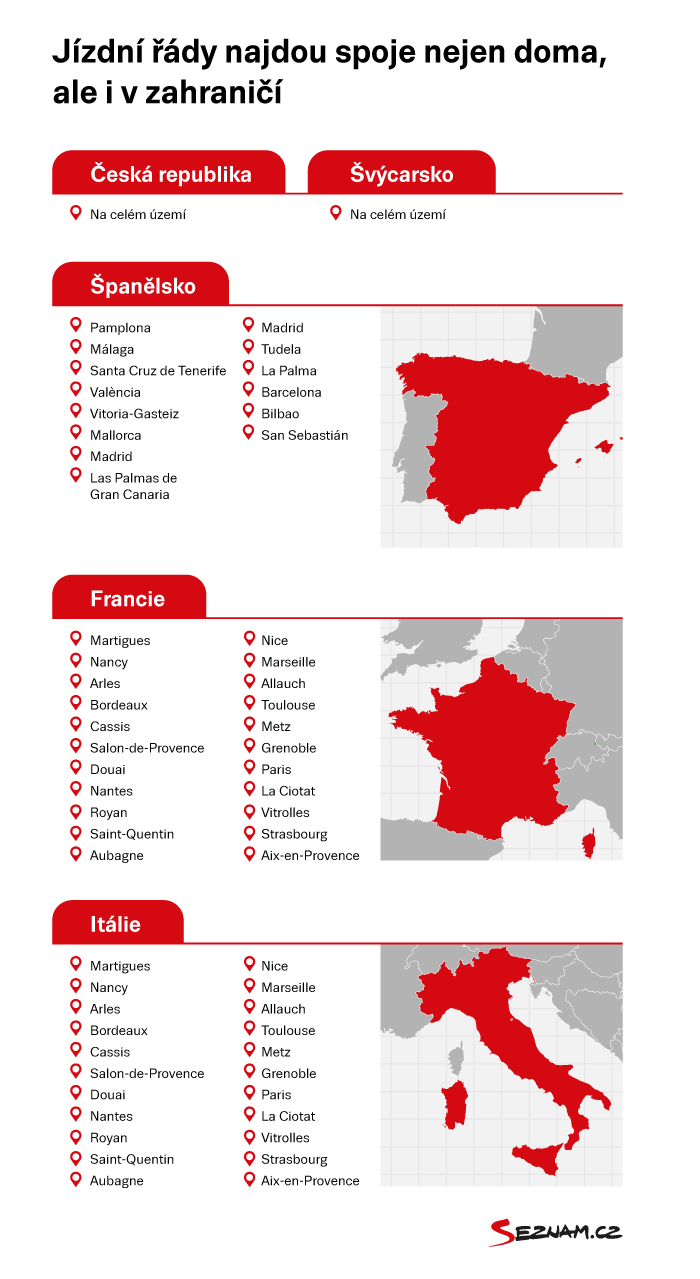 Jízdní řády najdou spoje nejen doma, ale i v zahraničí

Česká republika

Na celém území

Švýcarsko

Na celém území

Španělsko

Pamplona
Málaga
Santa Cruz de Tenerife
València
Vitoria-Gasteiz
Mallorca
Madrid
Las Palmas de Gran Canaria

Madrid
Tudela
La Palma
Barcelona
Bilbao
San Sebastián

Francie

Martigues
Nancy
Arles
Bordeaux
Cassis
Salon-de-Provence
Douai
Nantes
Royan
Saint-Quentin
Aubagne

Nice
Marseille
Allauch
Toulouse
Metz
Grenoble
Paris
La Ciotat
Vitrolles
Strasbourg
Aix-en-Provence

Itálie

Martigues
Nancy
Arles
Bordeaux
Cassis
Salon-de-Provence
Douai
Nantes
Royan
Saint-Quentin
Aubagne

Nice
Marseille
Allauch
Toulouse
Metz
Grenoble
Paris
La Ciotat
Vitrolles
Strasbourg
Aix-en-Provence

SEZNAM.CZ